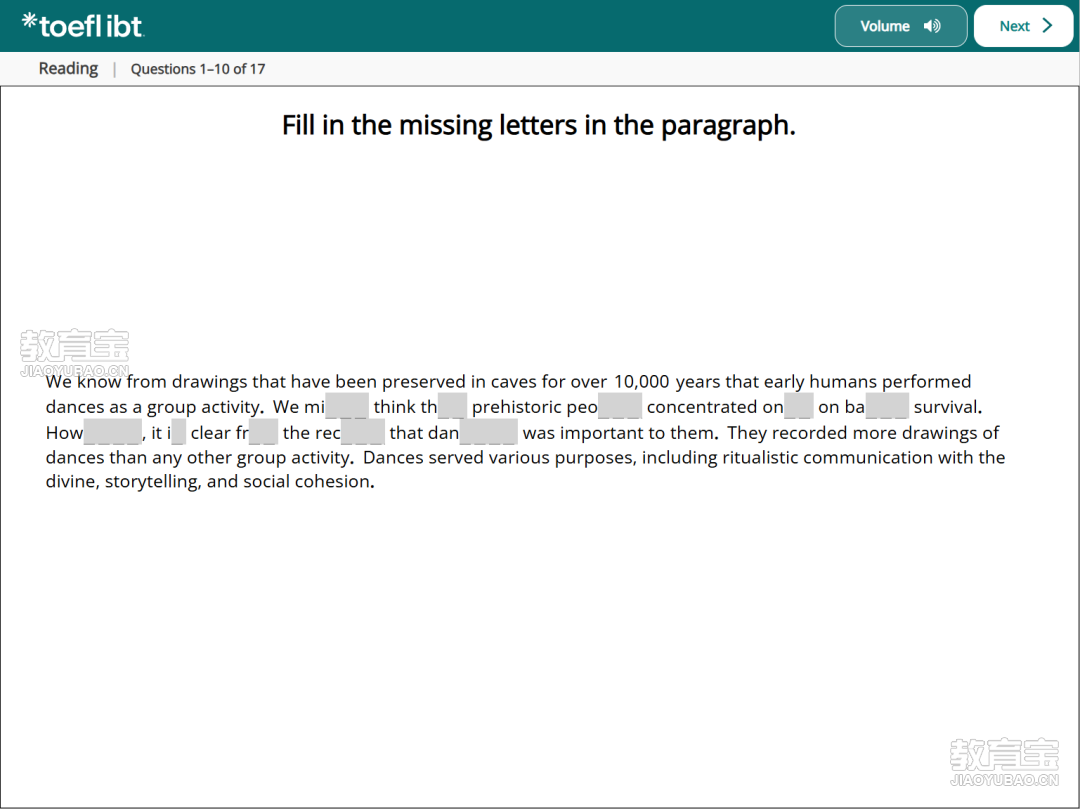 *toefl ibt

Volume

Next

Reading | Questions 1–10 of 17

Fill in the missing letters in the paragraph.

教育宝
JIAOYUBAO.CN

We know from drawings that have been preserved in caves for over 10,000 years that early humans performed dances as a group activity. We mi_ _ _ think th_ _ prehistoric peo_ _ _ concentrated on_ _ on ba_ _ _ survival. How_ _ _ _, it i_ clear fr_ _ the rec_ _ _ that dan_ _ _ _ was important to them. They recorded more drawings of dances than any other group activity. Dances served various purposes, including ritualistic communication with the divine, storytelling, and social cohesion.

教育宝
JIAOYUBAO.CN